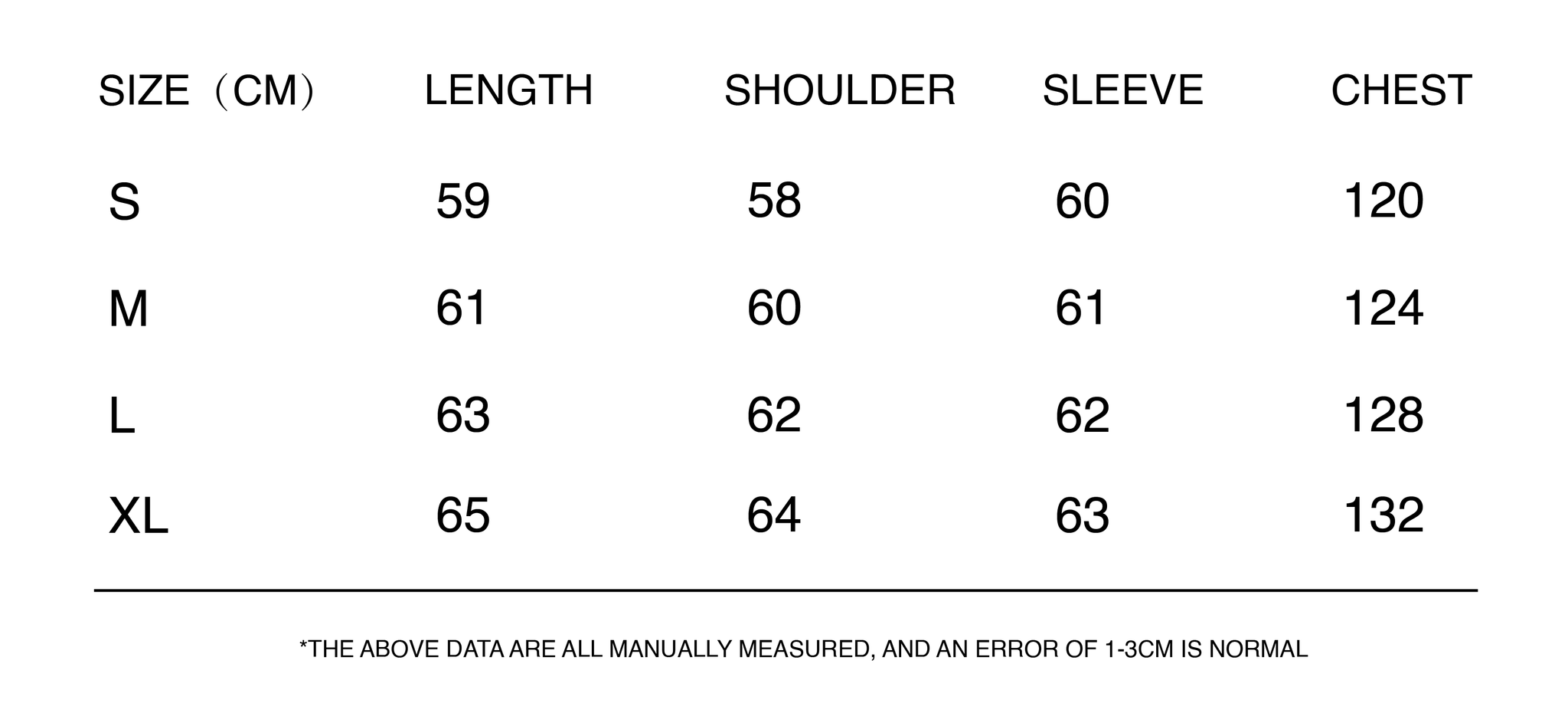 | SIZE（CM） | LENGTH | SHOULDER | SLEEVE | CHEST |
|---|---|---|---|---|
| S | 59 | 58 | 60 | 120 |
| M | 61 | 60 | 61 | 124 |
| L | 63 | 62 | 62 | 128 |
| XL | 65 | 64 | 63 | 132 |

*THE ABOVE DATA ARE ALL MANUALLY MEASURED, AND AN ERROR OF 1-3CM IS NORMAL